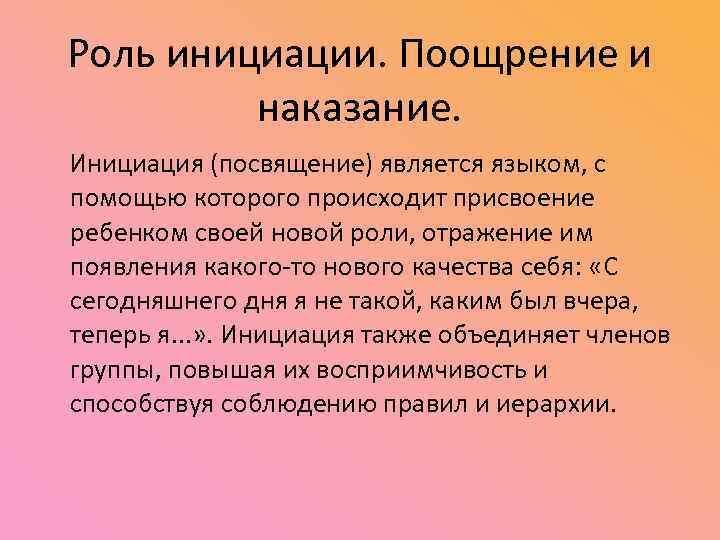 Роль инициации. Поощрение и наказание.

Инициация (посвящение) является языком, с помощью которого происходит присвоение ребенком своей новой роли, отражение им появления какого-то нового качества себя: «С сегодняшнего дня я не такой, каким был вчера, теперь я...». Инициация также объединяет членов группы, повышая их восприимчивость и способствуя соблюдению правил и иерархии.